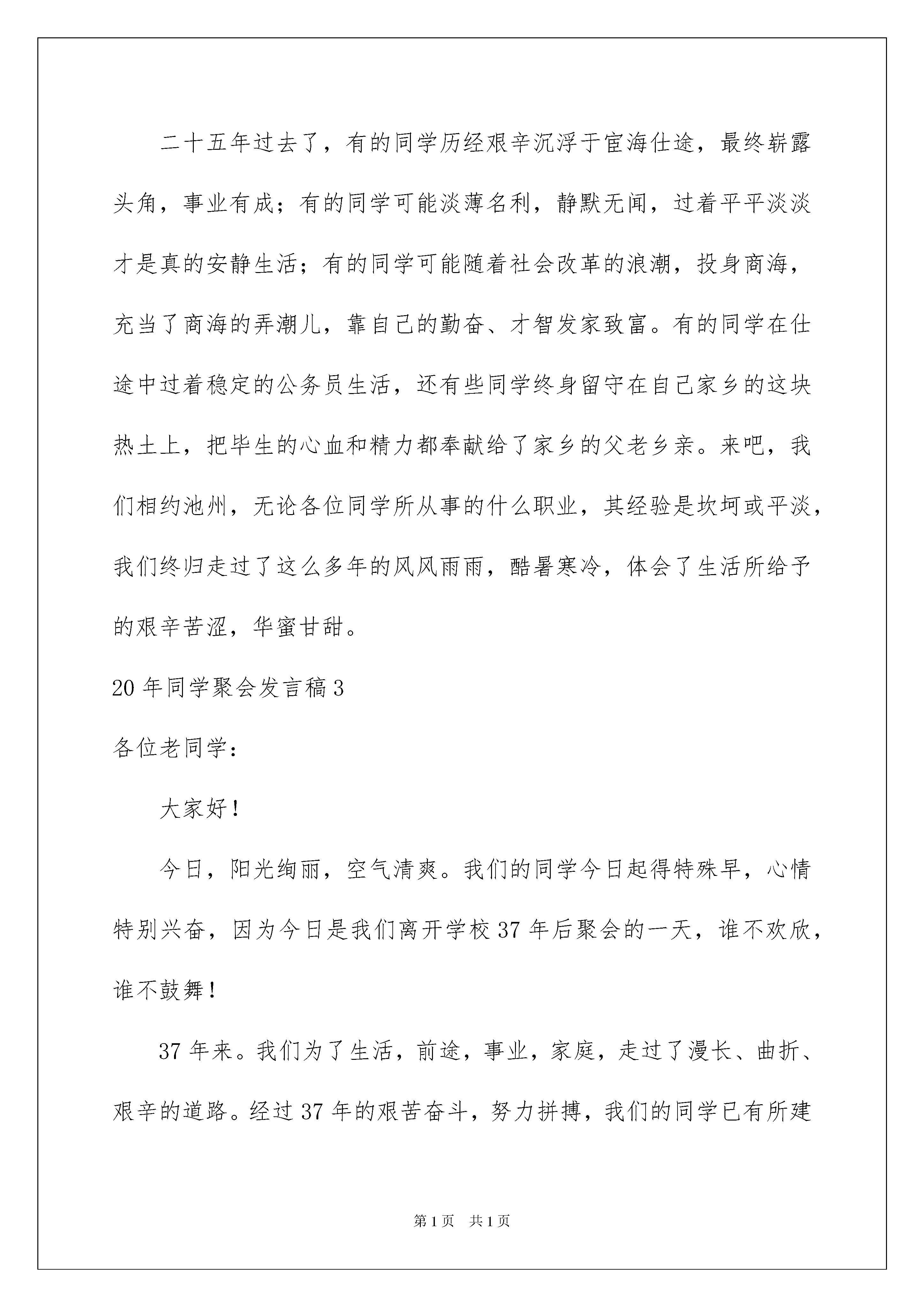 二十五年过去了，有的同学历经艰辛沉浮于宦海仕途，最终崭露头角，事业有成；有的同学可能淡薄名利，静默无闻，过着平平淡淡才是真的安静生活；有的同学可能随着社会改革的浪潮，投身商海，充当了商海的弄潮儿，靠自己的勤奋、才智发家致富。有的同学在仕途中过着稳定的公务员生活，还有些同学终身留守在自己家乡的这块热土上，把毕生的心血和精力都奉献给了家乡的父老乡亲。来吧，我们相约池州，无论各位同学所从事的什么职业，其经验是坎坷或平淡，我们终归走过了这么多年的风风雨雨，酷暑寒冷，体会了生活所给予的艰辛苦涩，华蜜甘甜。

20年同学聚会发言稿3

各位老同学：

大家好！

今日，阳光绚丽，空气清爽。我们的同学今日起得特殊早，心情特别兴奋，因为今日是我们离开学校37年后聚会的一天，谁不欢欣，谁不鼓舞！

37年来。我们为了生活，前途，事业，家庭，走过了漫长、曲折、艰辛的道路。经过37年的艰苦奋斗，努力拼搏，我们的同学已有所建

第1页 共1页